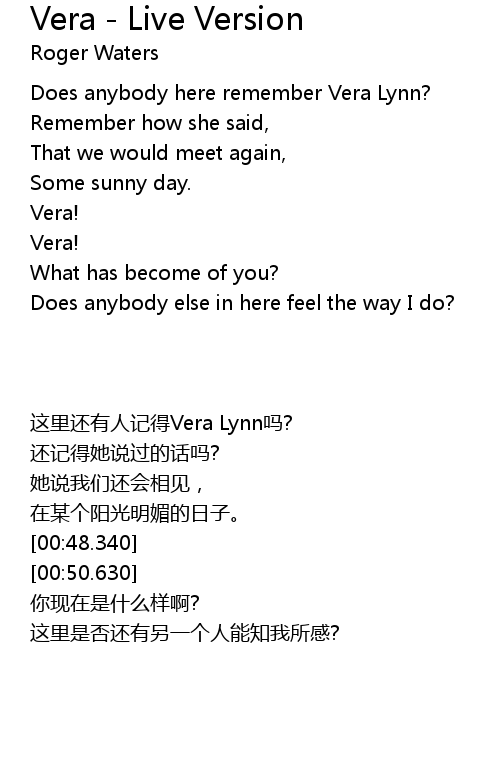 Vera - Live Version
Roger Waters

Does anybody here remember Vera Lynn?
Remember how she said,
That we would meet again,
Some sunny day.
Vera!
Vera!
What has become of you?
Does anybody else in here feel the way I do?

这里还有人记得Vera Lynn吗?
还记得她说过的话吗?
她说我们还会相见，
在某个阳光明媚的日子。
[00:48.340]
[00:50.630]
你现在是什么样啊?
这里是否还有另一个人能知我所感?